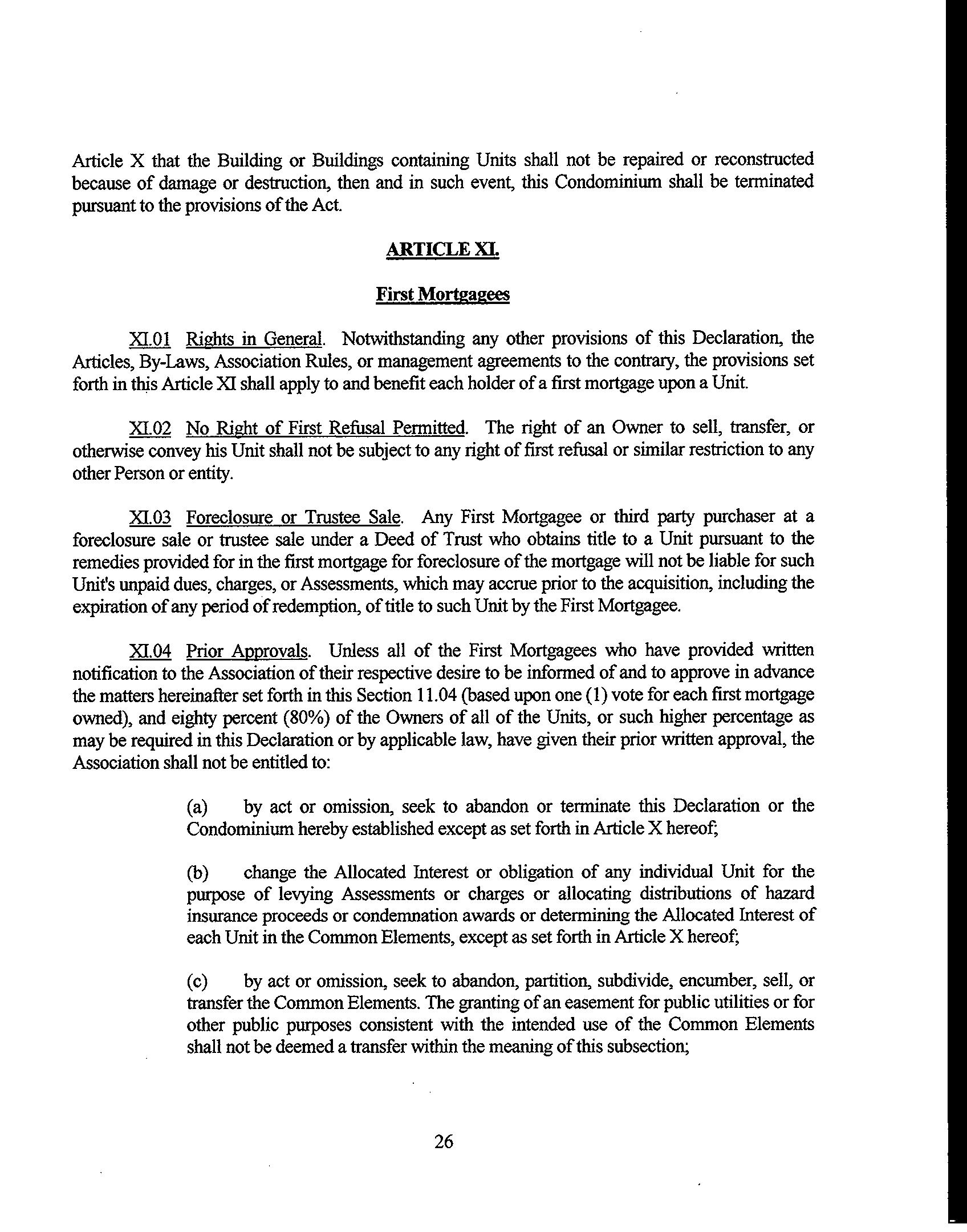 Article X that the Building or Buildings containing Units shall not be repaired or reconstructed because of damage or destruction, then and in such event, this Condominium shall be terminated pursuant to the provisions of the Act.

ARTICLE XI.

First Mortgagees

XI.01 Rights in General. Notwithstanding any other provisions of this Declaration, the Articles, By-Laws, Association Rules, or management agreements to the contrary, the provisions set forth in this Article XI shall apply to and benefit each holder of a first mortgage upon a Unit.

XI.02 No Right of First Refusal Permitted. The right of an Owner to sell, transfer, or otherwise convey his Unit shall not be subject to any right of first refusal or similar restriction to any other Person or entity.

XI.03 Foreclosure or Trustee Sale. Any First Mortgagee or third party purchaser at a foreclosure sale or trustee sale under a Deed of Trust who obtains title to a Unit pursuant to the remedies provided for in the first mortgage for foreclosure of the mortgage will not be liable for such Unit's unpaid dues, charges, or Assessments, which may accrue prior to the acquisition, including the expiration of any period of redemption, of title to such Unit by the First Mortgagee.

XI.04 Prior Approvals. Unless all of the First Mortgagees who have provided written notification to the Association of their respective desire to be informed of and to approve in advance the matters hereinafter set forth in this Section 11.04 (based upon one (1) vote for each first mortgage owned), and eighty percent (80%) of the Owners of all of the Units, or such higher percentage as may be required in this Declaration or by applicable law, have given their prior written approval, the Association shall not be entitled to:

(a) by act or omission, seek to abandon or terminate this Declaration or the Condominium hereby established except as set forth in Article X hereof;

(b) change the Allocated Interest or obligation of any individual Unit for the purpose of levying Assessments or charges or allocating distributions of hazard insurance proceeds or condemnation awards or determining the Allocated Interest of each Unit in the Common Elements, except as set forth in Article X hereof;

(c) by act or omission, seek to abandon, partition, subdivide, encumber, sell, or transfer the Common Elements. The granting of an easement for public utilities or for other public purposes consistent with the intended use of the Common Elements shall not be deemed a transfer within the meaning of this subsection;

26